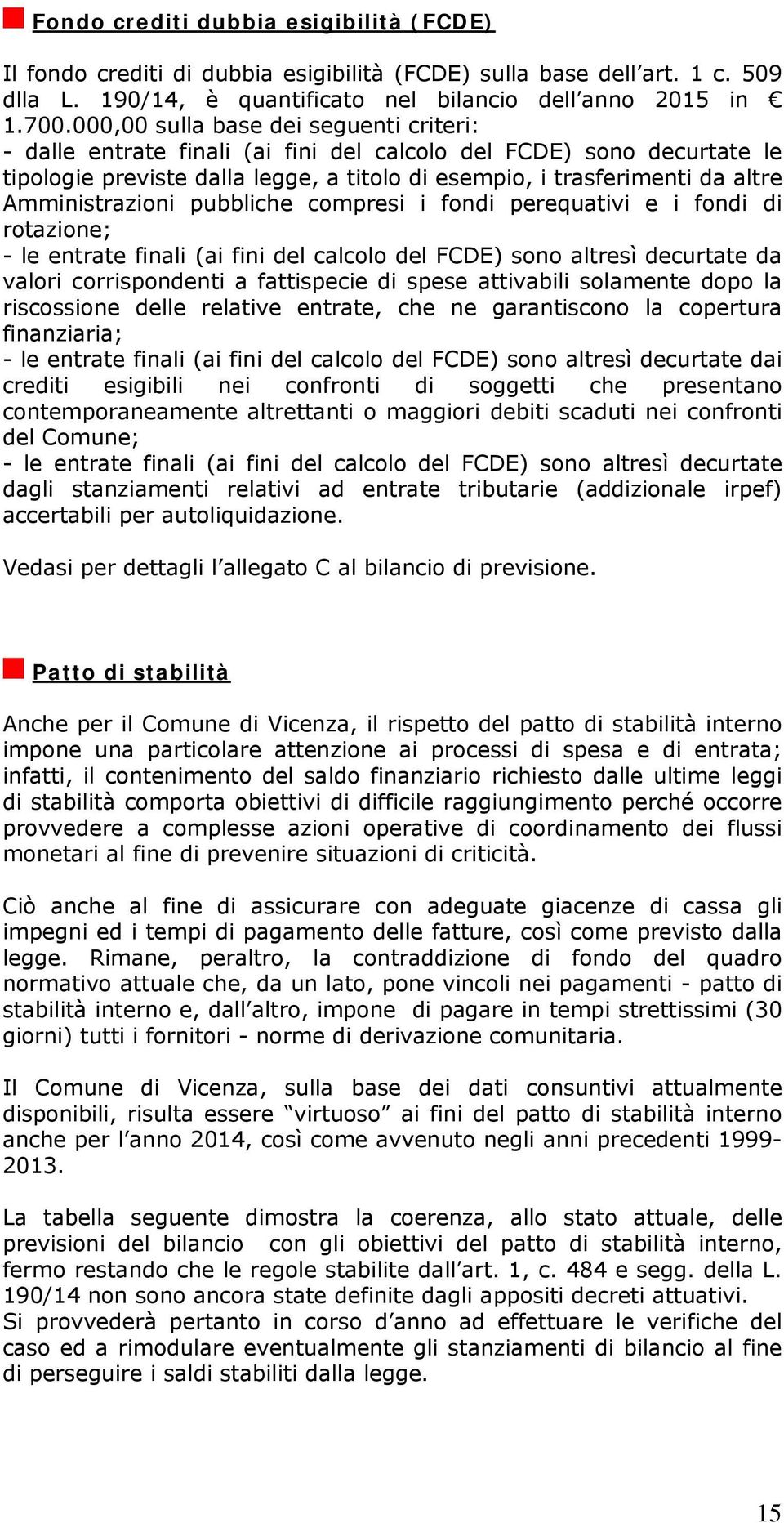 Fondo crediti dubbia esigibilità (FCDE)

Il fondo crediti di dubbia esigibilità (FCDE) sulla base dell'art. 1 c. 509 dlla L. 190/14, è quantificato nel bilancio dell'anno 2015 in € 1.700.000,00 sulla base dei seguenti criteri:
- dalle entrate finali (ai fini del calcolo del FCDE) sono decurtate le tipologie previste dalla legge, a titolo di esempio, i trasferimenti da altre Amministrazioni pubbliche compresi i fondi perequativi e i fondi di rotazione;
- le entrate finali (ai fini del calcolo del FCDE) sono altresì decurtate da valori corrispondenti a fattispecie di spese attivabili solamente dopo la riscossione delle relative entrate, che ne garantiscono la copertura finanziaria;
- le entrate finali (ai fini del calcolo del FCDE) sono altresì decurtate dai crediti esigibili nei confronti di soggetti che presentano contemporaneamente altrettanti o maggiori debiti scaduti nei confronti del Comune;
- le entrate finali (ai fini del calcolo del FCDE) sono altresì decurtate dagli stanziamenti relativi ad entrate tributarie (addizionale irpef) accertabili per autoliquidazione.

Vedasi per dettagli l'allegato C al bilancio di previsione.

Patto di stabilità

Anche per il Comune di Vicenza, il rispetto del patto di stabilità interno impone una particolare attenzione ai processi di spesa e di entrata; infatti, il contenimento del saldo finanziario richiesto dalle ultime leggi di stabilità comporta obiettivi di difficile raggiungimento perché occorre provvedere a complesse azioni operative di coordinamento dei flussi monetari al fine di prevenire situazioni di criticità.

Ciò anche al fine di assicurare con adeguate giacenze di cassa gli impegni ed i tempi di pagamento delle fatture, così come previsto dalla legge. Rimane, peraltro, la contraddizione di fondo del quadro normativo attuale che, da un lato, pone vincoli nei pagamenti - patto di stabilità interno e, dall'altro, impone di pagare in tempi strettissimi (30 giorni) tutti i fornitori - norme di derivazione comunitaria.

Il Comune di Vicenza, sulla base dei dati consuntivi attualmente disponibili, risulta essere "virtuoso" ai fini del patto di stabilità interno anche per l'anno 2014, così come avvenuto negli anni precedenti 1999-2013.

La tabella seguente dimostra la coerenza, allo stato attuale, delle previsioni del bilancio con gli obiettivi del patto di stabilità interno, fermo restando che le regole stabilite dall'art. 1, c. 484 e segg. della L. 190/14 non sono ancora state definite dagli appositi decreti attuativi.
Si provvederà pertanto in corso d'anno ad effettuare le verifiche del caso ed a rimodulare eventualmente gli stanziamenti di bilancio al fine di perseguire i saldi stabiliti dalla legge.

15